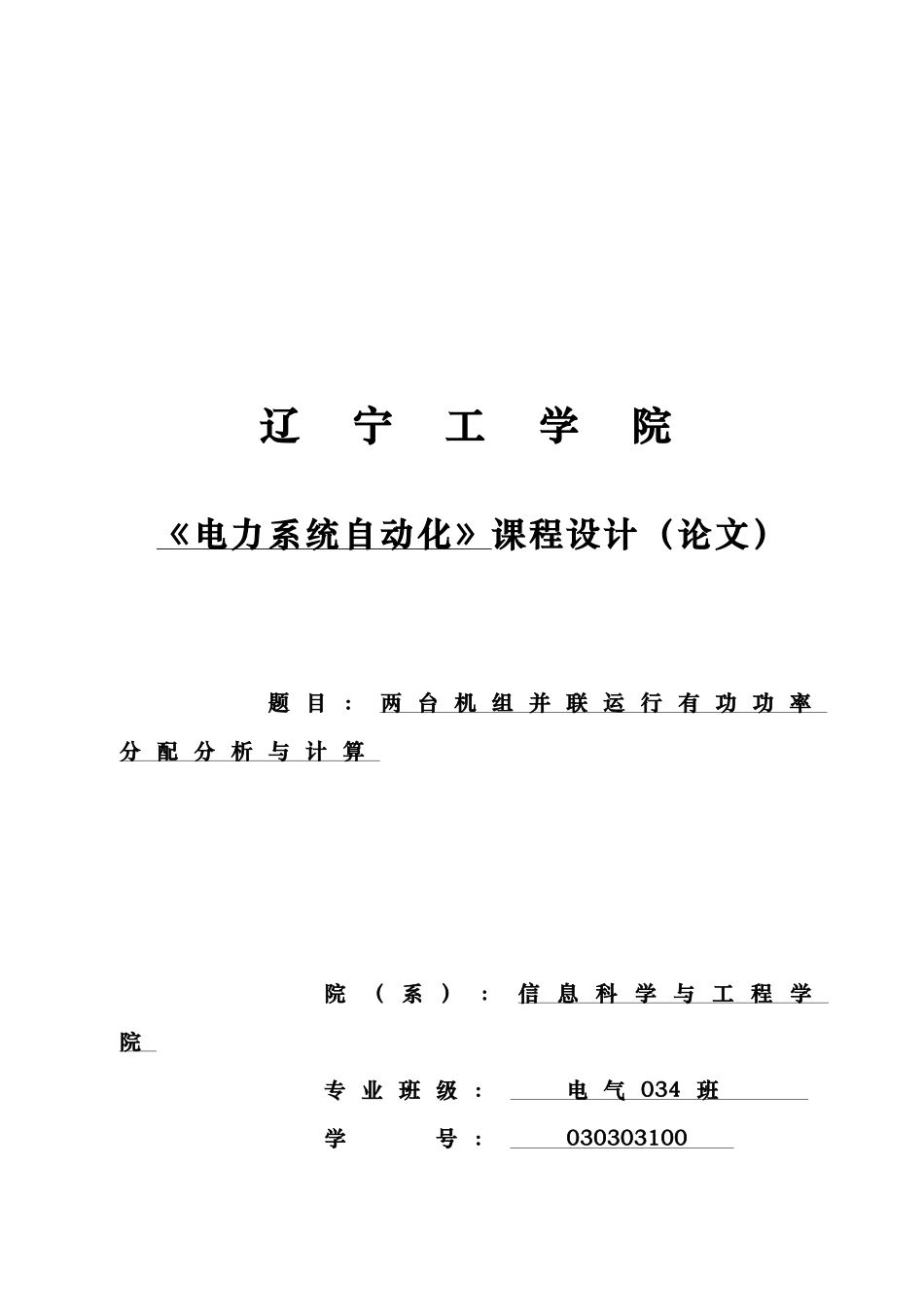 辽 宁 工 学 院

《电力系统自动化》课程设计（论文）

题目：两台机组并联运行有功功率分配分析与计算

院（系）：信息科学与工程学院

专业班级： 电气 034 班

学 号： 030303100